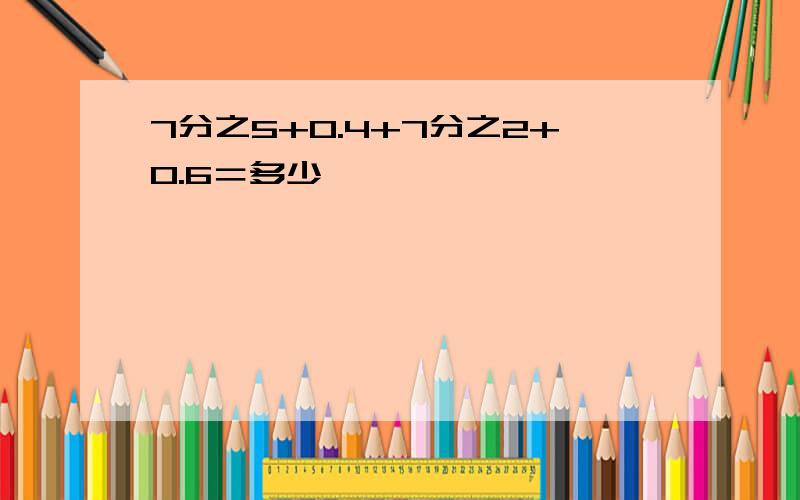 7分之5+0.4+7分之2+0.6＝多少